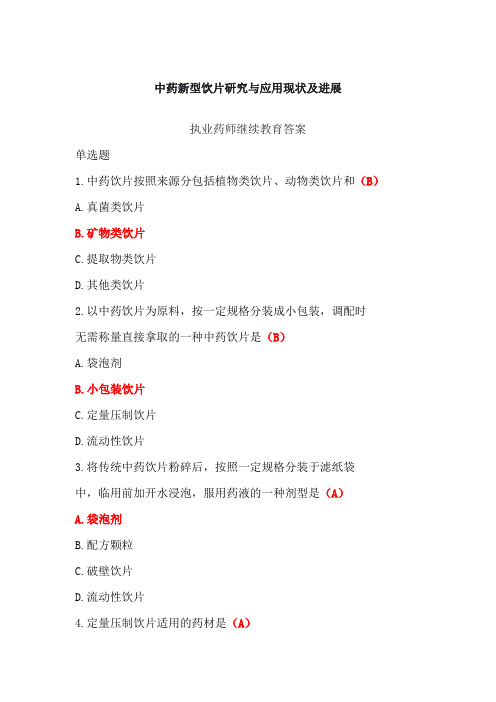 中药新型饮片研究与应用现状及进展

执业药师继续教育答案

单选题

1.中药饮片按照来源分包括植物类饮片、动物类饮片和（B）

A.真菌类饮片

B.矿物类饮片

C.提取物类饮片

D.其他类饮片

2.以中药饮片为原料，按一定规格分装成小包装，调配时无需称量直接拿取的一种中药饮片是（B）

A.袋泡剂

B.小包装饮片

C.定量压制饮片

D.流动性饮片

3.将传统中药饮片粉碎后，按照一定规格分装于滤纸袋中，临用前加开水浸泡，服用药液的一种剂型是（A）

A.袋泡剂

B.配方颗粒

C.破壁饮片

D.流动性饮片

4.定量压制饮片适用的药材是（A）